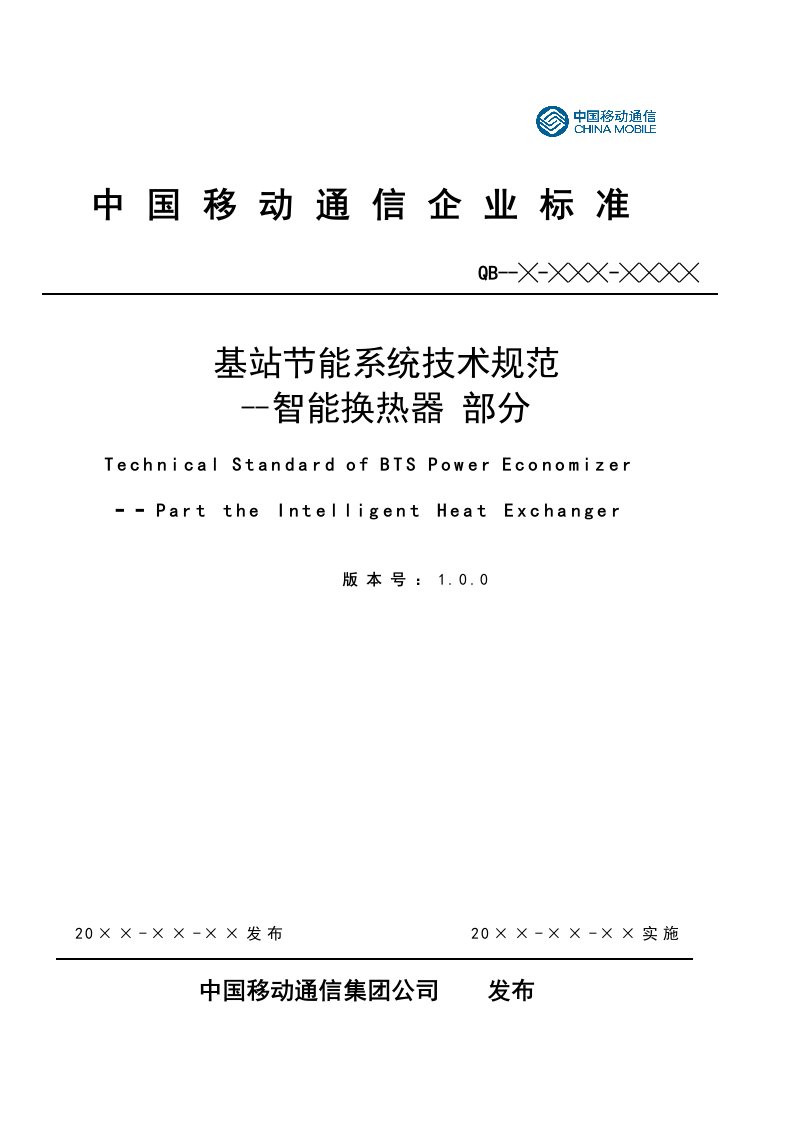 中国移动通信
CHINA MOBILE

中国移动通信企业标准

QB--╳-╳╳╳-╳╳╳╳

基站节能系统技术规范
--智能换热器 部分

Technical Standard of BTS Power Economizer

--Part the Intelligent Heat Exchanger

版本号：1.0.0

20××-××-××发布

20××-××-××实施

中国移动通信集团公司 发布